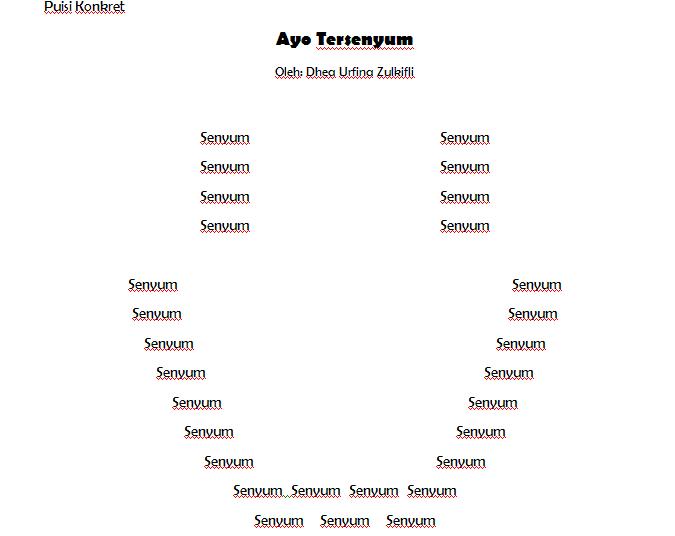 Puisi Konkret

Ayo Tersenyum

Oleh: Dhea Urfina Zulkifli

Senyum Senyum
Senyum Senyum
Senyum Senyum
Senyum Senyum

Senyum Senyum
Senyum Senyum
Senyum Senyum
Senyum Senyum
Senyum Senyum
Senyum Senyum
Senyum Senyum
Senyum Senyum Senyum Senyum
Senyum Senyum Senyum